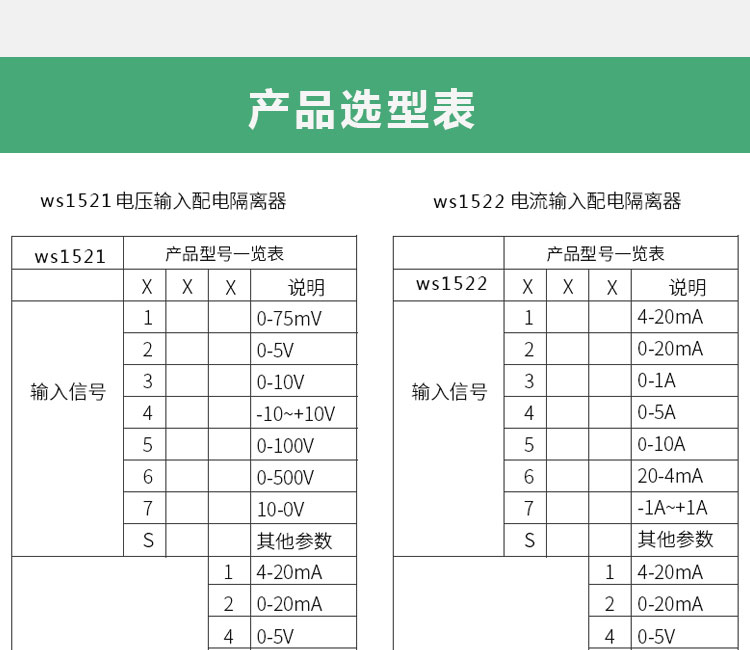 产品选型表

ws1521 电压输入配电隔离器

| ws1521 | 产品型号一览表 | | | |
|---|---|---|---|---|
| | X | X | X | 说明 |
| 输入信号 | 1 | | | 0-75mV |
| | 2 | | | 0-5V |
| | 3 | | | 0-10V |
| | 4 | | | -10~+10V |
| | 5 | | | 0-100V |
| | 6 | | | 0-500V |
| | 7 | | | 10-0V |
| | S | | | 其他参数 |
| | | | 1 | 4-20mA |
| | | | 2 | 0-20mA |
| | | | 4 | 0-5V |

ws1522 电流输入配电隔离器

| | 产品型号一览表 | | | |
|---|---|---|---|---|
| ws1522 | X | X | X | 说明 |
| 输入信号 | 1 | | | 4-20mA |
| | 2 | | | 0-20mA |
| | 3 | | | 0-1A |
| | 4 | | | 0-5A |
| | 5 | | | 0-10A |
| | 6 | | | 20-4mA |
| | 7 | | | -1A~+1A |
| | S | | | 其他参数 |
| | | | 1 | 4-20mA |
| | | | 2 | 0-20mA |
| | | | 4 | 0-5V |